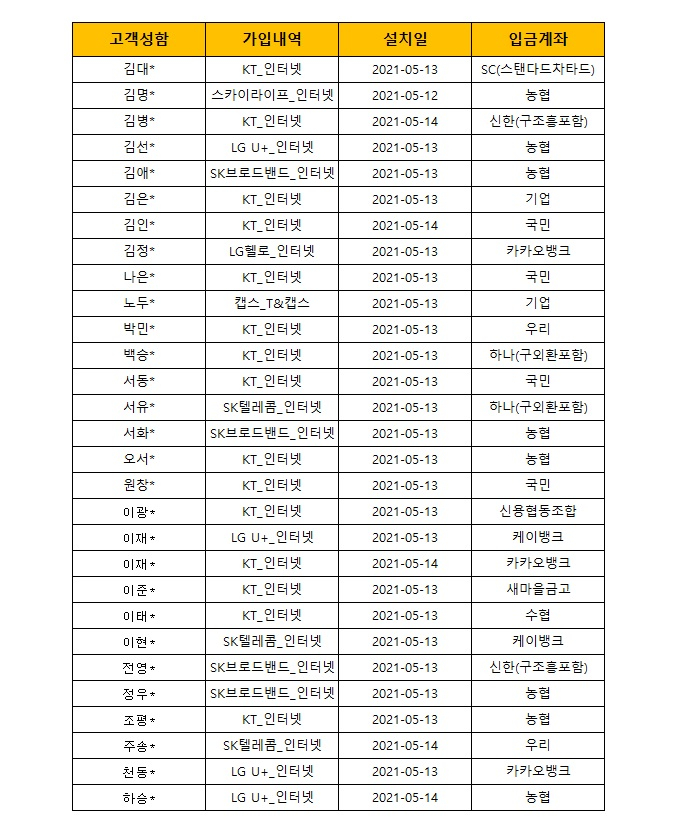 | 고객성함 | 가입내역 | 설치일 | 입금계좌 |
|---|---|---|---|
| 김대* | KT_인터넷 | 2021-05-13 | SC(스탠다드차타드) |
| 김명* | 스카이라이프_인터넷 | 2021-05-12 | 농협 |
| 김병* | KT_인터넷 | 2021-05-14 | 신한(구조흥포함) |
| 김선* | LG U+_인터넷 | 2021-05-13 | 농협 |
| 김애* | SK브로드밴드_인터넷 | 2021-05-13 | 농협 |
| 김은* | KT_인터넷 | 2021-05-13 | 기업 |
| 김인* | KT_인터넷 | 2021-05-14 | 국민 |
| 김정* | LG헬로_인터넷 | 2021-05-13 | 카카오뱅크 |
| 나은* | KT_인터넷 | 2021-05-13 | 국민 |
| 노두* | 캡스_T&캡스 | 2021-05-13 | 기업 |
| 박민* | KT_인터넷 | 2021-05-13 | 우리 |
| 백승* | KT_인터넷 | 2021-05-13 | 하나(구외환포함) |
| 서동* | KT_인터넷 | 2021-05-13 | 국민 |
| 서유* | SK텔레콤_인터넷 | 2021-05-13 | 하나(구외환포함) |
| 서화* | SK브로드밴드_인터넷 | 2021-05-13 | 농협 |
| 오서* | KT_인터넷 | 2021-05-13 | 농협 |
| 원창* | KT_인터넷 | 2021-05-13 | 국민 |
| 이광* | KT_인터넷 | 2021-05-13 | 신용협동조합 |
| 이재* | LG U+_인터넷 | 2021-05-13 | 케이뱅크 |
| 이재* | KT_인터넷 | 2021-05-14 | 카카오뱅크 |
| 이준* | KT_인터넷 | 2021-05-13 | 새마을금고 |
| 이태* | KT_인터넷 | 2021-05-13 | 수협 |
| 이현* | SK텔레콤_인터넷 | 2021-05-13 | 케이뱅크 |
| 전영* | SK브로드밴드_인터넷 | 2021-05-13 | 신한(구조흥포함) |
| 정우* | SK브로드밴드_인터넷 | 2021-05-13 | 농협 |
| 조평* | KT_인터넷 | 2021-05-13 | 농협 |
| 주송* | SK텔레콤_인터넷 | 2021-05-14 | 우리 |
| 천동* | LG U+_인터넷 | 2021-05-13 | 카카오뱅크 |
| 하승* | LG U+_인터넷 | 2021-05-14 | 농협 |